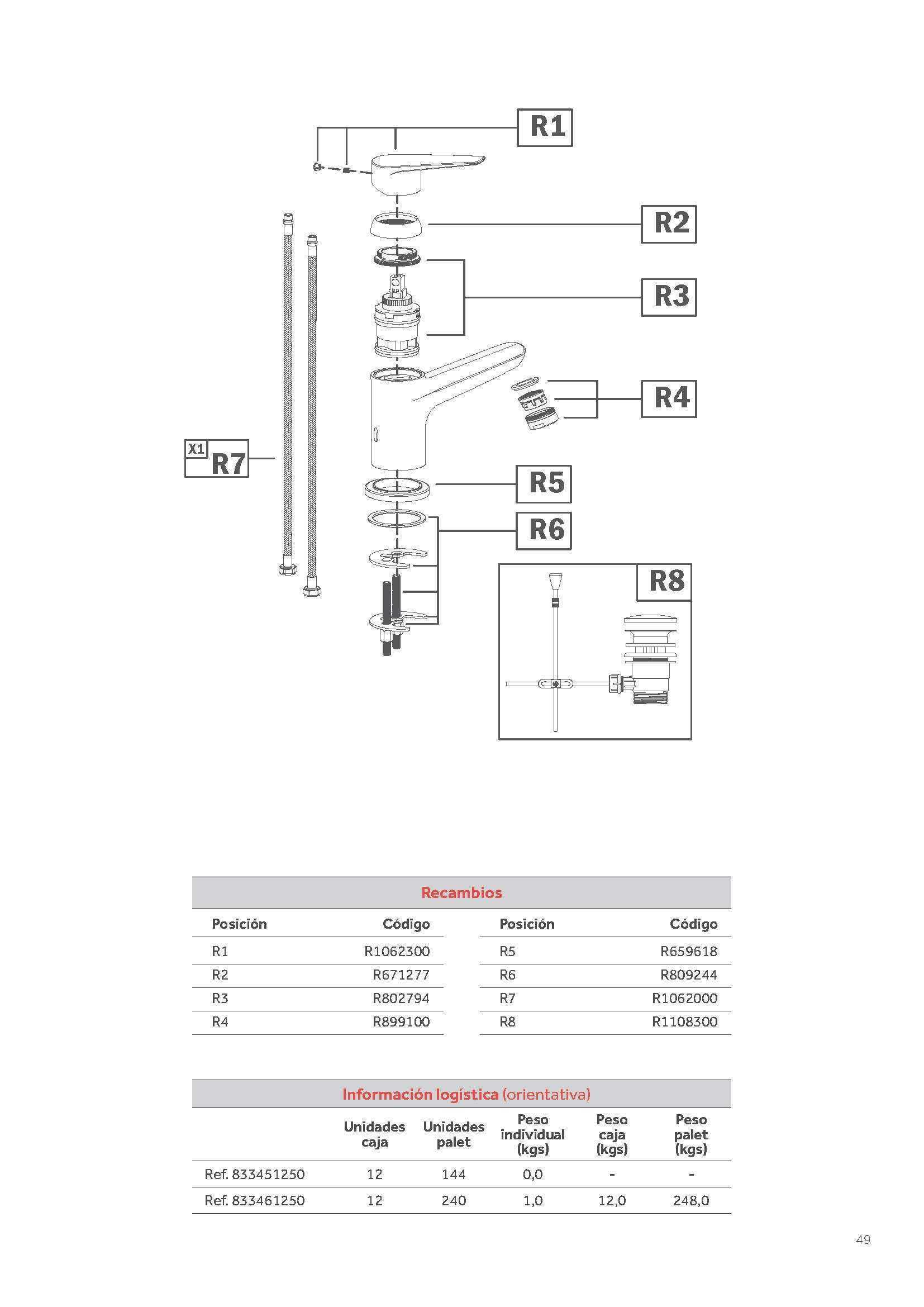 R1

R2

R3

R4

X1 R7

R5

R6

R8

Recambios

| Posición | Código |
|---|---|
| R1 | R1062300 |
| R2 | R671277 |
| R3 | R802794 |
| R4 | R899100 |

| Posición | Código |
|---|---|
| R5 | R659618 |
| R6 | R809244 |
| R7 | R1062000 |
| R8 | R1108300 |

Información logística (orientativa)

| | Unidades caja | Unidades palet | Peso individual (kgs) | Peso caja (kgs) | Peso palet (kgs) |
|---|---|---|---|---|---|
| Ref. 833451250 | 12 | 144 | 0,0 | - | - |
| Ref. 833461250 | 12 | 240 | 1,0 | 12,0 | 248,0 |

49